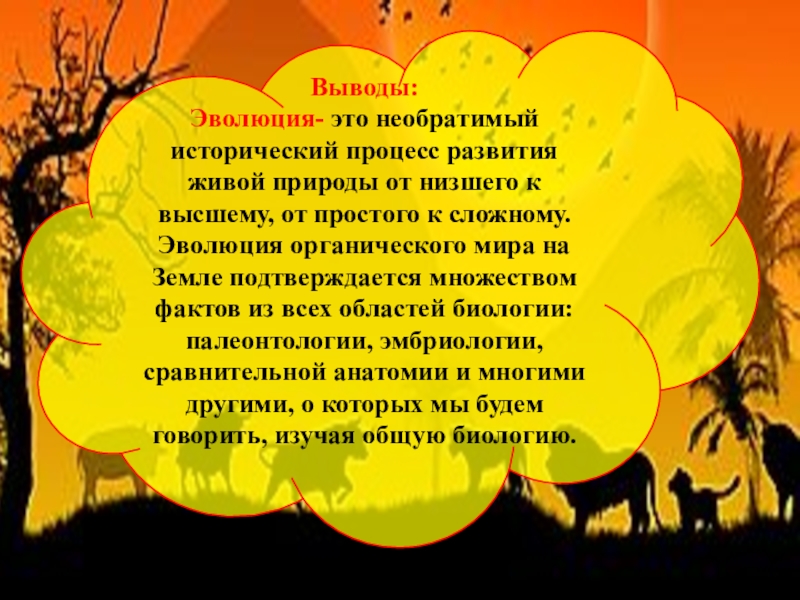 Выводы:
Эволюция- это необратимый исторический процесс развития живой природы от низшего к высшему, от простого к сложному. Эволюция органического мира на Земле подтверждается множеством фактов из всех областей биологии: палеонтологии, эмбриологии, сравнительной анатомии и многими другими, о которых мы будем говорить, изучая общую биологию.